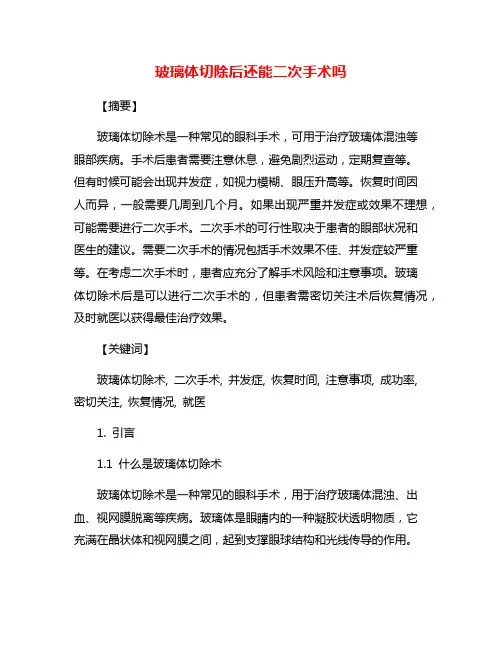 玻璃体切除后还能二次手术吗

【摘要】

玻璃体切除术是一种常见的眼科手术，可用于治疗玻璃体混浊等眼部疾病。手术后患者需要注意休息，避免剧烈运动，定期复查等。但有时候可能会出现并发症，如视力模糊、眼压升高等。恢复时间因人而异，一般需要几周到几个月。如果出现严重并发症或效果不理想，可能需要进行二次手术。二次手术的可行性取决于患者的眼部状况和医生的建议。需要二次手术的情况包括手术效果不佳、并发症较严重等。在考虑二次手术时，患者应充分了解手术风险和注意事项。玻璃体切除术后是可以进行二次手术的，但患者需密切关注术后恢复情况，及时就医以获得最佳治疗效果。

【关键词】

玻璃体切除术, 二次手术, 并发症, 恢复时间, 注意事项, 成功率, 密切关注, 恢复情况, 就医

1. 引言

1.1 什么是玻璃体切除术

玻璃体切除术是一种常见的眼科手术，用于治疗玻璃体混浊、出血、视网膜脱离等疾病。玻璃体是眼睛内的一种凝胶状透明物质，它充满在晶状体和视网膜之间，起到支撑眼球结构和光线传导的作用。